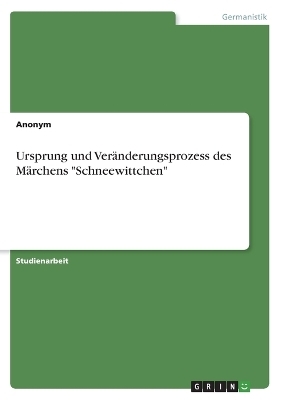 Germanistik

Anonym

Ursprung und Veränderungsprozess des Märchens "Schneewittchen"

Studienarbeit

GRIN